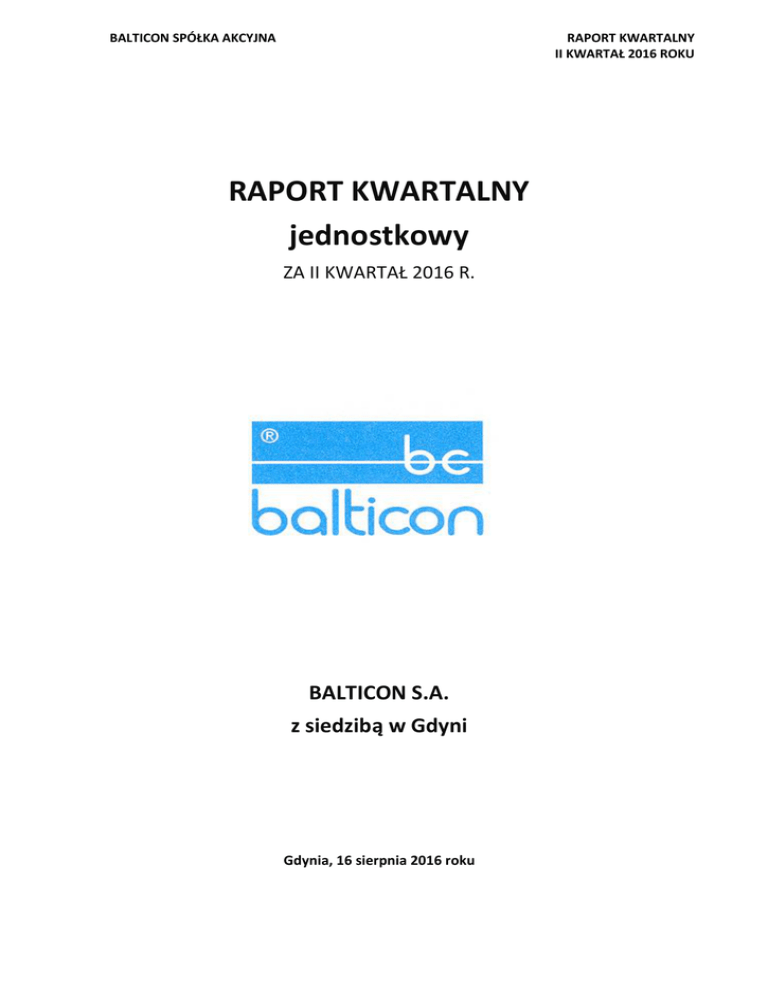 BALTICON SPÓŁKA AKCYJNA

RAPORT KWARTALNY
II KWARTAŁ 2016 ROKU

RAPORT KWARTALNY
jednostkowy
ZA II KWARTAŁ 2016 R.

®
bc
balticon

BALTICON S.A.
z siedzibą w Gdyni

Gdynia, 16 sierpnia 2016 roku